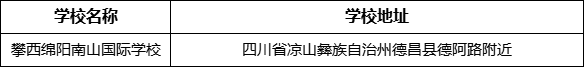 | 学校名称 | 学校地址 |
|---|---|
| 攀西绵阳南山国际学校 | 四川省凉山彝族自治州德昌县德阿路附近 |